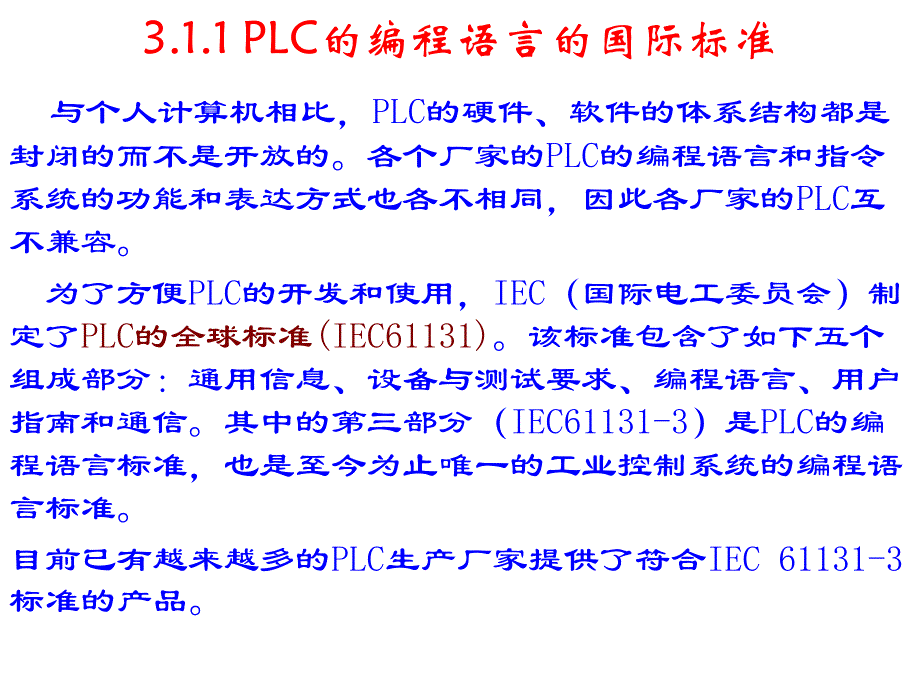 3.1.1 PLC的编程语言的国际标准

与个人计算机相比，PLC的硬件、软件的体系结构都是封闭的而不是开放的。各个厂家的PLC的编程语言和指令系统的功能和表达方式也各不相同，因此各厂家的PLC互不兼容。

为了方便PLC的开发和使用，IEC（国际电工委员会）制定了PLC的全球标准(IEC61131)。该标准包含了如下五个组成部分：通用信息、设备与测试要求、编程语言、用户指南和通信。其中的第三部分（IEC61131-3）是PLC的编程语言标准，也是至今为止唯一的工业控制系统的编程语言标准。

目前已有越来越多的PLC生产厂家提供了符合IEC 61131-3标准的产品。